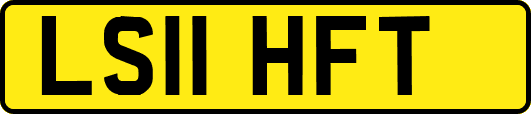 LS11 HFT